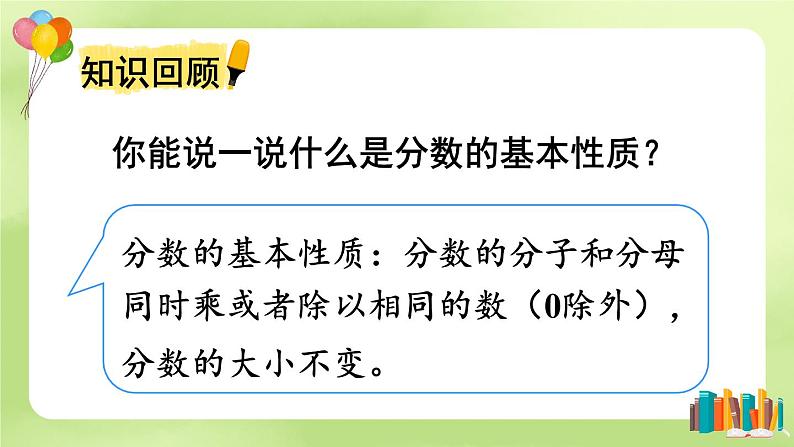 知识回顾

你能说一说什么是分数的基本性质？

分数的基本性质：分数的分子和分母同时乘或者除以相同的数（0除外），分数的大小不变。